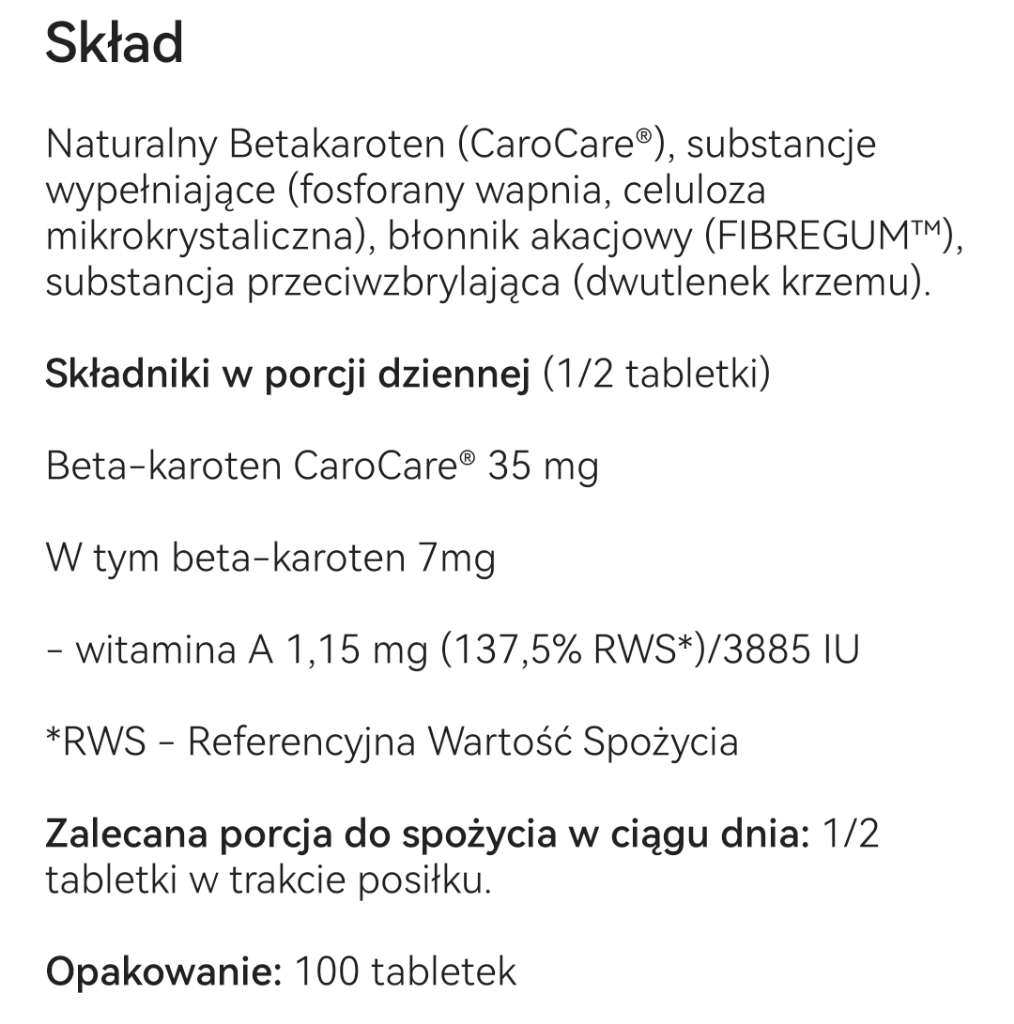 Skład

Naturalny Betakaroten (CaroCare®), substancje wypełniające (fosforany wapnia, celuloza mikrokrystaliczna), błonnik akacjowy (FIBREGUM™), substancja przeciwzbrylająca (dwutlenek krzemu).

Składniki w porcji dziennej (1/2 tabletki)

Beta-karoten CaroCare® 35 mg

W tym beta-karoten 7mg

- witamina A 1,15 mg (137,5% RWS*)/3885 IU

*RWS - Referencyjna Wartość Spożycia

Zalecana porcja do spożycia w ciągu dnia: 1/2 tabletki w trakcie posiłku.

Opakowanie: 100 tabletek